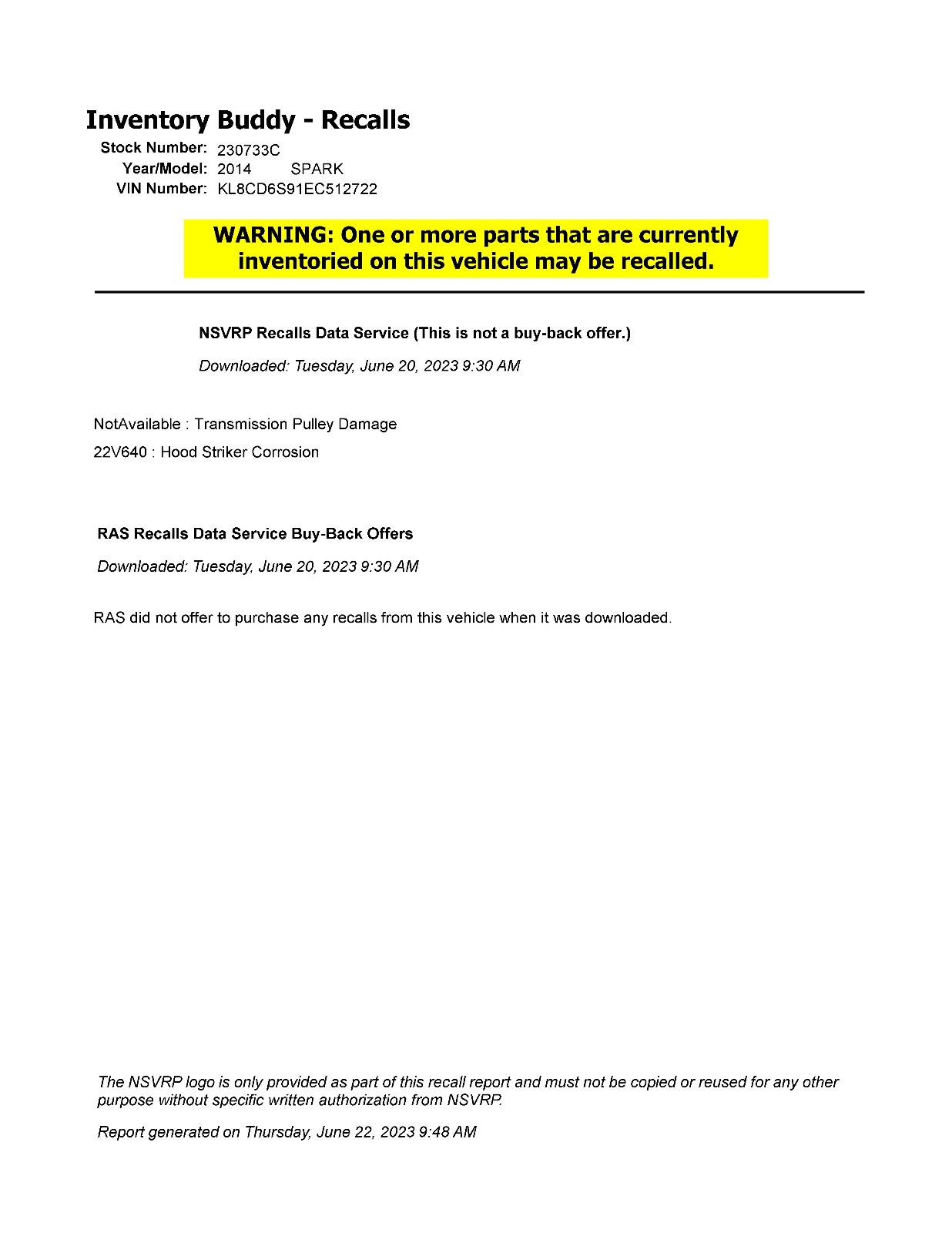 Inventory Buddy - Recalls

Stock Number: 230733C
Year/Model: 2014 SPARK
VIN Number: KL8CD6S91EC512722

WARNING: One or more parts that are currently inventoried on this vehicle may be recalled.

NSVRP Recalls Data Service (This is not a buy-back offer.)

Downloaded: Tuesday, June 20, 2023 9:30 AM

NotAvailable : Transmission Pulley Damage

22V640 : Hood Striker Corrosion

RAS Recalls Data Service Buy-Back Offers

Downloaded: Tuesday, June 20, 2023 9:30 AM

RAS did not offer to purchase any recalls from this vehicle when it was downloaded.

The NSVRP logo is only provided as part of this recall report and must not be copied or reused for any other purpose without specific written authorization from NSVRP.

Report generated on Thursday, June 22, 2023 9:48 AM